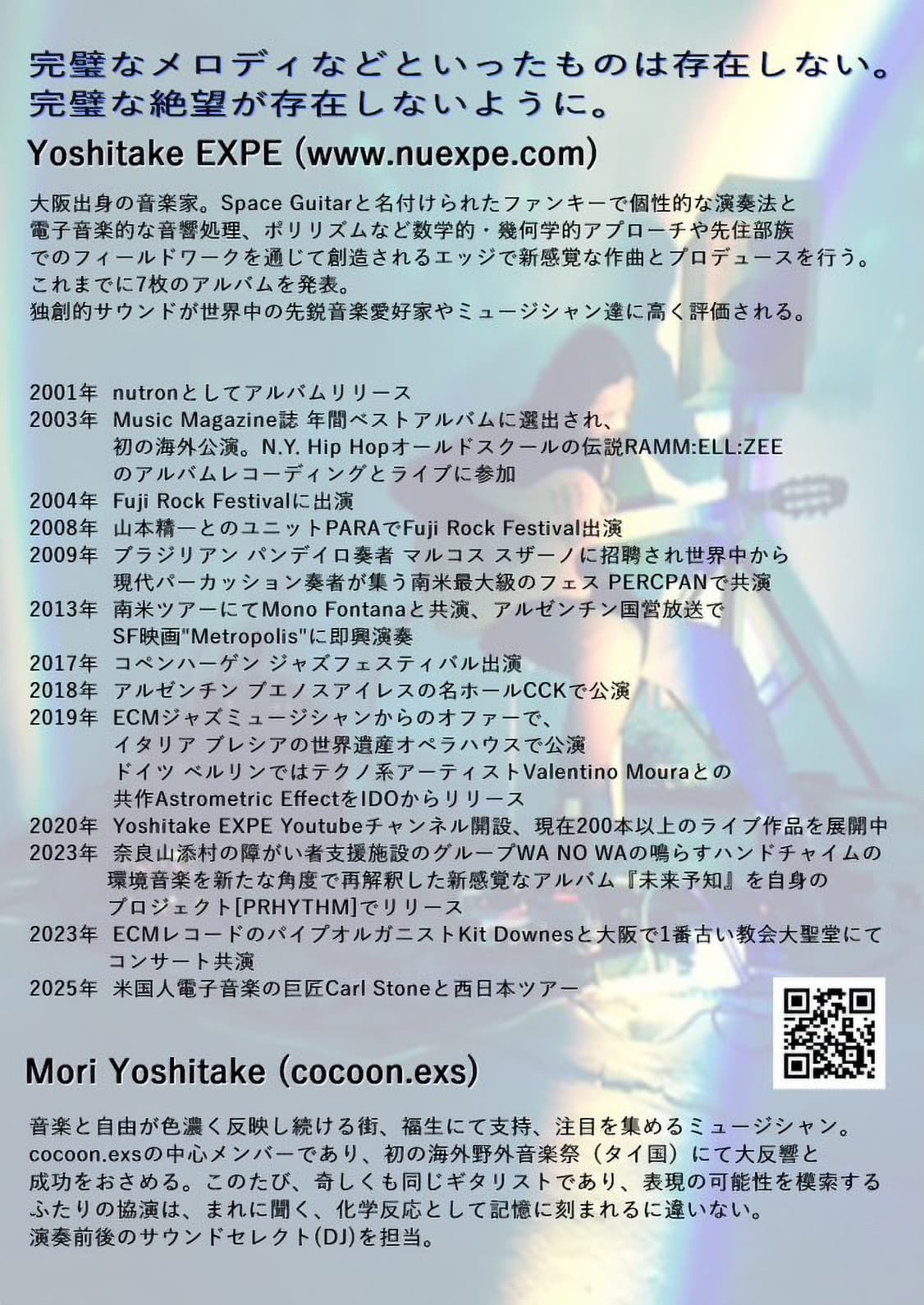 完璧なメロディなどといったものは存在しない。
完璧な絶望が存在しないように。

Yoshitake EXPE (www.nuexpe.com)

大阪出身の音楽家。Space Guitarと名付けられたファンキーで個性的な演奏法と電子音楽的な音響処理、ポリリズムなど数学的・幾何学的アプローチや先住部族でのフィールドワークを通じて創造されるエッジで新感覚な作曲とプロデュースを行う。
これまでに7枚のアルバムを発表。
独創的サウンドが世界中の先鋭音楽愛好家やミュージシャン達に高く評価される。

2001年 nutronとしてアルバムリリース
2003年 Music Magazine誌 年間ベストアルバムに選出され、初の海外公演。N.Y. Hip Hopオールドスクールの伝説RAMM:ELL:ZEEのアルバムレコーディングとライブに参加
2004年 Fuji Rock Festivalに出演
2008年 山本精一とのユニットPARAでFuji Rock Festival出演
2009年 ブラジリアン パンデイロ奏者 マルコス スザーノに招聘され世界中から現代パーカッション奏者が集う南米最大級のフェス PERCPANで共演
2013年 南米ツアーにてMono Fontanaと共演、アルゼンチン国営放送でSF映画"Metropolis"に即興演奏
2017年 コペンハーゲン ジャズフェスティバル出演
2018年 アルゼンチン ブエノスアイレスの名ホールCCKで公演
2019年 ECMジャズミュージシャンからのオファーで、イタリア ブレシアの世界遺産オペラハウスで公演
ドイツ ベルリンではテクノ系アーティストValentino Mouraとの共作Astrometric EffectをIDOからリリース
2020年 Yoshitake EXPE Youtubeチャンネル開設、現在200本以上のライブ作品を展開中
2023年 奈良山添村の障がい者支援施設のグループWA NO WAの鳴らすハンドチャイムの環境音楽を新たな角度で再解釈した新感覚なアルバム『未来予知』を自身のプロジェクト[PRHYTHM]でリリース
2023年 ECMレコードのパイプオルガニストKit Downesと大阪で1番古い教会大聖堂にてコンサート共演
2025年 米国人電子音楽の巨匠Carl Stoneと西日本ツアー

Mori Yoshitake (cocoon.exs)

音楽と自由が色濃く反映し続ける街、福生にて支持、注目を集めるミュージシャン。
cocoon.exsの中心メンバーであり、初の海外野外音楽祭（タイ国）にて大反響と成功をおさめる。このたび、奇しくも同じギタリストであり、表現の可能性を模索するふたりの協演は、まれに聞く、化学反応として記憶に刻まれるに違いない。
演奏前後のサウンドセレクト(DJ)を担当。